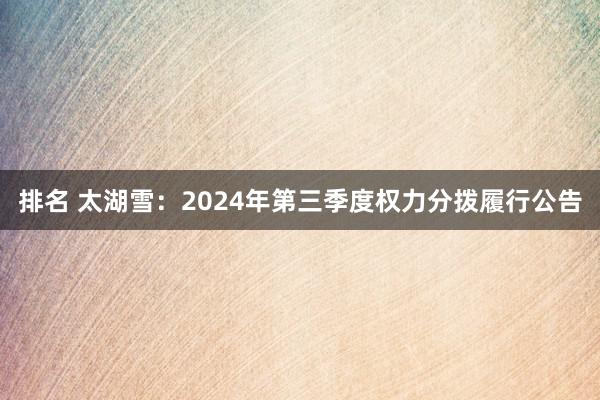 排名 太湖雪：2024年第三季度权力分拨履行公告